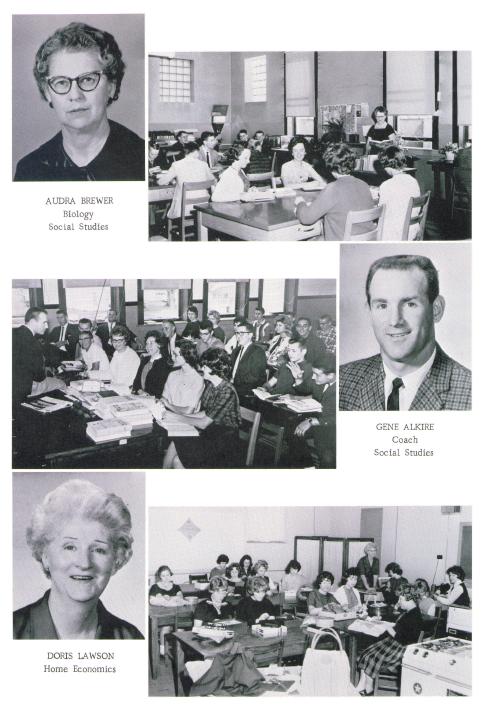 AUDRA BREWER
Biology
Social Studies

GENE ALKIRE
Coach
Social Studies

DORIS LAWSON
Home Economics